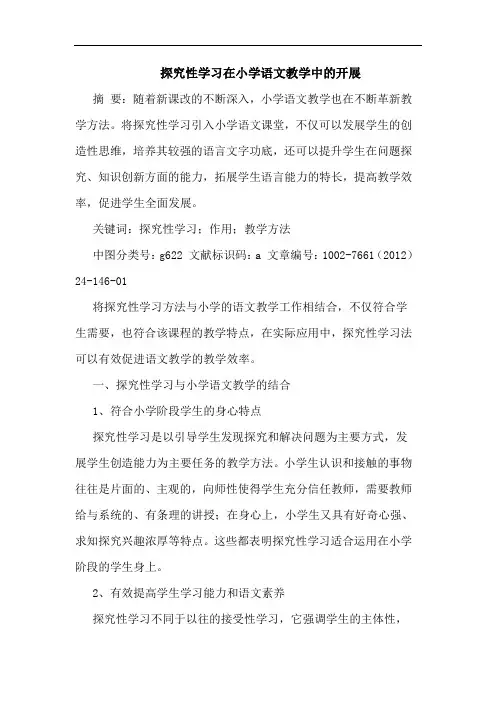 探究性学习在小学语文教学中的开展

摘 要：随着新课改的不断深入，小学语文教学也在不断革新教学方法。将探究性学习引入小学语文课堂，不仅可以发展学生的创造性思维，培养其较强的语言文字功底，还可以提升学生在问题探究、知识创新方面的能力，拓展学生语言能力的特长，提高教学效率，促进学生全面发展。

关键词：探究性学习；作用；教学方法

中图分类号：g622 文献标识码：a 文章编号：1002-7661（2012）24-146-01

将探究性学习方法与小学的语文教学工作相结合，不仅符合学生需要，也符合该课程的教学特点，在实际应用中，探究性学习法可以有效促进语文教学的教学效率。

一、探究性学习与小学语文教学的结合

1、符合小学阶段学生的身心特点

探究性学习是以引导学生发现探究和解决问题为主要方式，发展学生创造能力为主要任务的教学方法。小学生认识和接触的事物往往是片面的、主观的，向师性使得学生充分信任教师，需要教师给与系统的、有条理的讲授；在身心上，小学生又具有好奇心强、求知探究兴趣浓厚等特点。这些都表明探究性学习适合运用在小学阶段的学生身上。

2、有效提高学生学习能力和语文素养

探究性学习不同于以往的接受性学习，它强调学生的主体性，